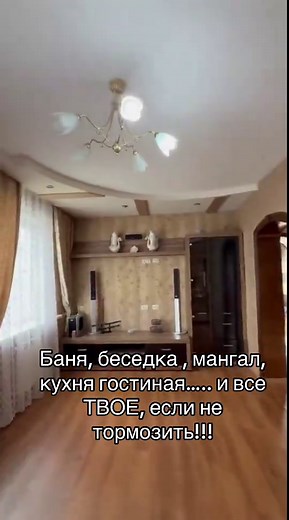 Баня, беседка , мангал, кухня гостиная..... и все ТВОЕ, если не тормозить!!!